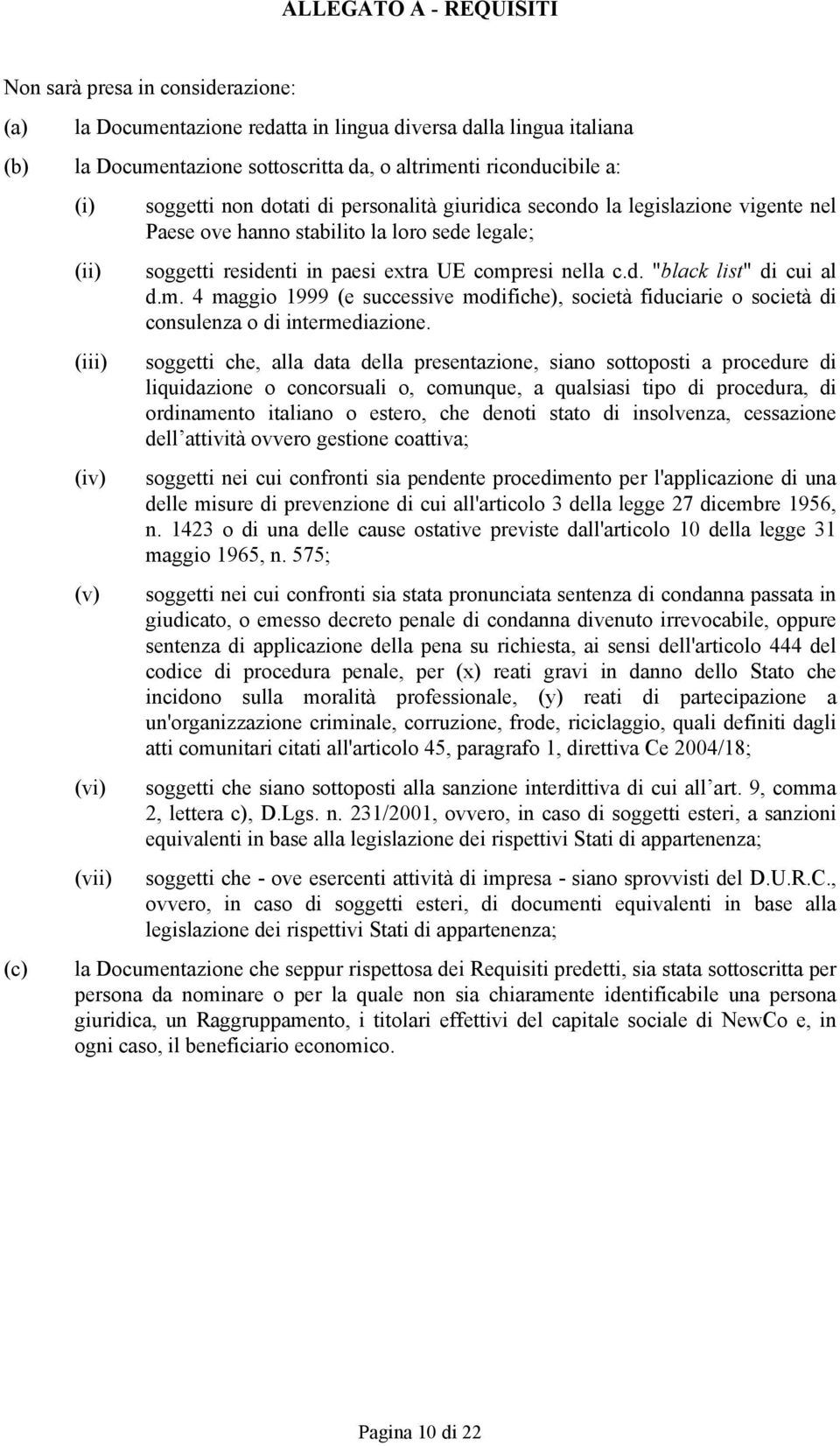 ALLEGATO A - REQUISITI

Non sarà presa in considerazione:

(a) la Documentazione redatta in lingua diversa dalla lingua italiana

(b) la Documentazione sottoscritta da, o altrimenti riconducibile a:

(i) soggetti non dotati di personalità giuridica secondo la legislazione vigente nel Paese ove hanno stabilito la loro sede legale;

(ii) soggetti residenti in paesi extra UE compresi nella c.d. "black list" di cui al d.m. 4 maggio 1999 (e successive modifiche), società fiduciarie o società di consulenza o di intermediazione.

(iii) soggetti che, alla data della presentazione, siano sottoposti a procedure di liquidazione o concorsuali o, comunque, a qualsiasi tipo di procedura, di ordinamento italiano o estero, che denoti stato di insolvenza, cessazione dell attività ovvero gestione coattiva;

(iv) soggetti nei cui confronti sia pendente procedimento per l'applicazione di una delle misure di prevenzione di cui all'articolo 3 della legge 27 dicembre 1956, n. 1423 o di una delle cause ostative previste dall'articolo 10 della legge 31 maggio 1965, n. 575;

(v) soggetti nei cui confronti sia stata pronunciata sentenza di condanna passata in giudicato, o emesso decreto penale di condanna divenuto irrevocabile, oppure sentenza di applicazione della pena su richiesta, ai sensi dell'articolo 444 del codice di procedura penale, per (x) reati gravi in danno dello Stato che incidono sulla moralità professionale, (y) reati di partecipazione a un'organizzazione criminale, corruzione, frode, riciclaggio, quali definiti dagli atti comunitari citati all'articolo 45, paragrafo 1, direttiva Ce 2004/18;

(vi) soggetti che siano sottoposti alla sanzione interdittiva di cui all art. 9, comma 2, lettera c), D.Lgs. n. 231/2001, ovvero, in caso di soggetti esteri, a sanzioni equivalenti in base alla legislazione dei rispettivi Stati di appartenenza;

(vii) soggetti che - ove esercenti attività di impresa - siano sprovvisti del D.U.R.C., ovvero, in caso di soggetti esteri, di documenti equivalenti in base alla legislazione dei rispettivi Stati di appartenenza;

(c) la Documentazione che seppur rispettosa dei Requisiti predetti, sia stata sottoscritta per persona da nominare o per la quale non sia chiaramente identificabile una persona giuridica, un Raggruppamento, i titolari effettivi del capitale sociale di NewCo e, in ogni caso, il beneficiario economico.

Pagina 10 di 22